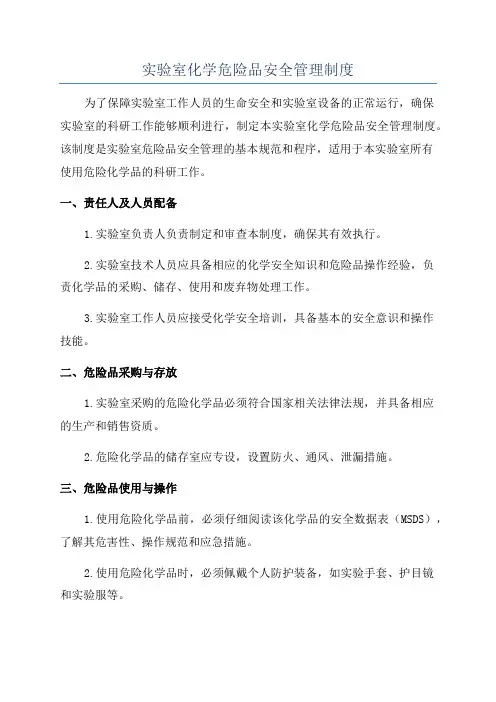 实验室化学危险品安全管理制度

为了保障实验室工作人员的生命安全和实验室设备的正常运行，确保实验室的科研工作能够顺利进行，制定本实验室化学危险品安全管理制度。该制度是实验室危险品安全管理的基本规范和程序，适用于本实验室所有使用危险化学品的科研工作。

一、责任人及人员配备

1.实验室负责人负责制定和审查本制度，确保其有效执行。

2.实验室技术人员应具备相应的化学安全知识和危险品操作经验，负责化学品的采购、储存、使用和废弃物处理工作。

3.实验室工作人员应接受化学安全培训，具备基本的安全意识和操作技能。

二、危险品采购与存放

1.实验室采购的危险化学品必须符合国家相关法律法规，并具备相应的生产和销售资质。

2.危险化学品的储存室应专设，设置防火、通风、泄漏措施。

三、危险品使用与操作

1.使用危险化学品前，必须仔细阅读该化学品的安全数据表（MSDS），了解其危害性、操作规范和应急措施。

2.使用危险化学品时，必须佩戴个人防护装备，如实验手套、护目镜和实验服等。